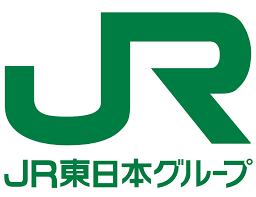 JR

JR東日本グループ